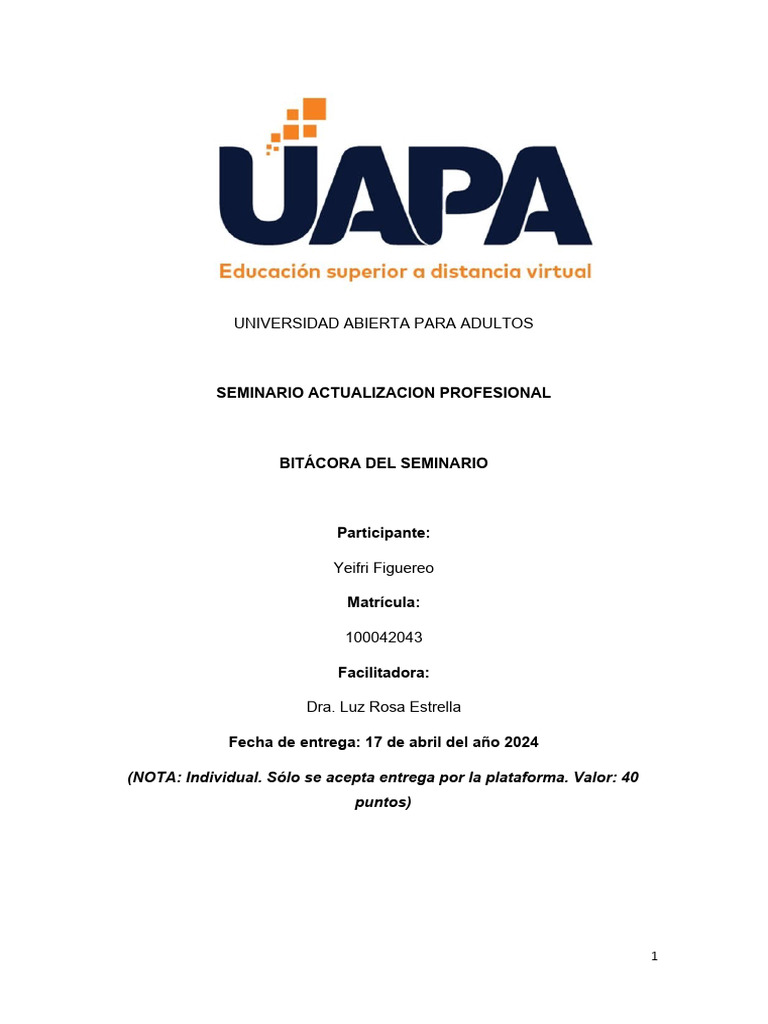 UAPA

Educación superior a distancia virtual

UNIVERSIDAD ABIERTA PARA ADULTOS

SEMINARIO ACTUALIZACION PROFESIONAL

BITÁCORA DEL SEMINARIO

Participante:

Yeifri Figuereo

Matrícula:

100042043

Facilitadora:

Dra. Luz Rosa Estrella

Fecha de entrega: 17 de abril del año 2024

(NOTA: Individual. Sólo se acepta entrega por la plataforma. Valor: 40 puntos)

1